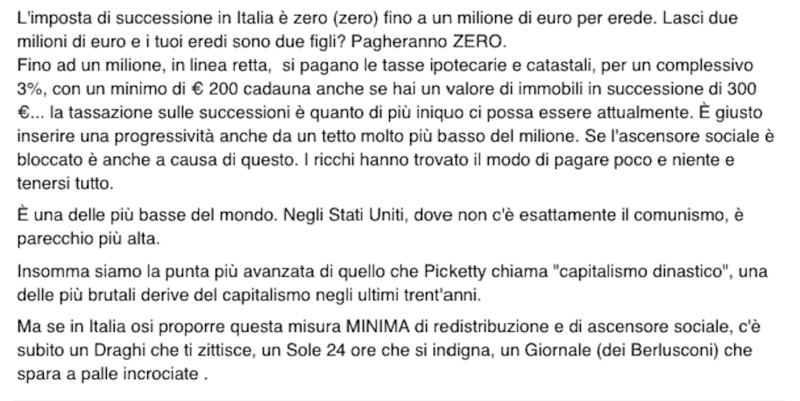 L'imposta di successione in Italia è zero (zero) fino a un milione di euro per erede. Lasci due milioni di euro e i tuoi eredi sono due figli? Pagheranno ZERO.
Fino ad un milione, in linea retta,  si pagano le tasse ipotecarie e catastali, per un complessivo 3%, con un minimo di € 200 cadauna anche se hai un valore di immobili in successione di 300 €... la tassazione sulle successioni è quanto di più iniquo ci possa essere attualmente. È giusto inserire una progressività anche da un tetto molto più basso del milione. Se l'ascensore sociale è bloccato è anche a causa di questo. I ricchi hanno trovato il modo di pagare poco e niente e tenersi tutto.

È una delle più basse del mondo. Negli Stati Uniti, dove non c'è esattamente il comunismo, è parecchio più alta.

Insomma siamo la punta più avanzata di quello che Picketty chiama "capitalismo dinastico", una delle più brutali derive del capitalismo negli ultimi trent'anni.

Ma se in Italia osi proporre questa misura MINIMA di redistribuzione e di ascensore sociale, c'è subito un Draghi che ti zittisce, un Sole 24 ore che si indigna, un Giornale (dei Berlusconi) che spara a palle incrociate .